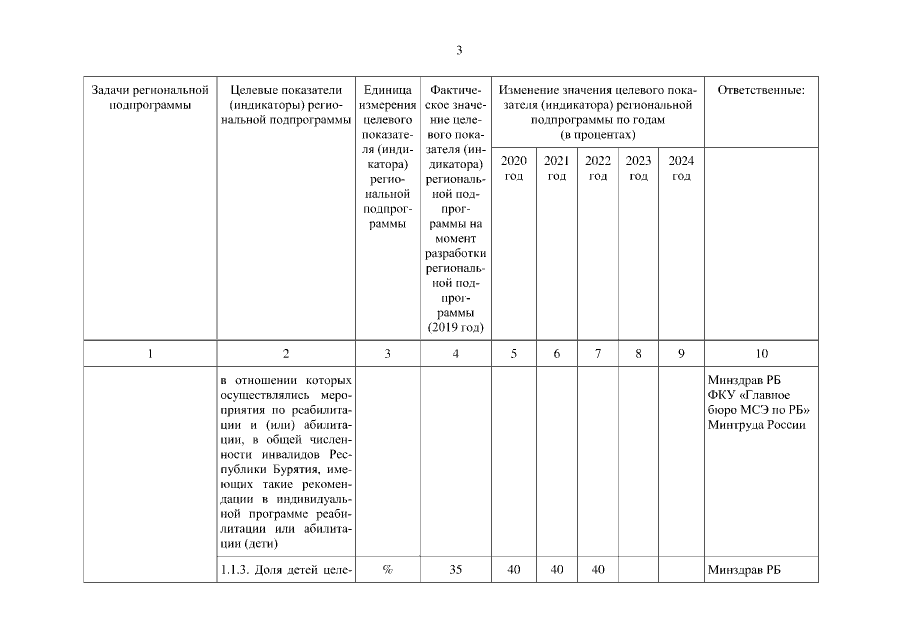 3

| Задачи региональной подпрограммы | Целевые показатели (индикаторы) региональной подпрограммы | Единица измерения целевого показателя (индикатора) региональной подпрограммы | Фактическое значение целевого показателя (индикатора) региональной подпрограммы на момент разработки региональной подпрограммы (2019 год) | Изменение значения целевого показателя (индикатора) региональной подпрограммы по годам (в процентах) 2020 год | 2021 год | 2022 год | 2023 год | 2024 год | Ответственные: |
|---|---|---|---|---|---|---|---|---|---|
| 1 | 2 | 3 | 4 | 5 | 6 | 7 | 8 | 9 | 10 |
| | в отношении которых осуществлялись мероприятия по реабилитации и (или) абилитации, в общей численности инвалидов Республики Бурятия, имеющих такие рекомендации в индивидуальной программе реабилитации или абилитации (дети) | | | | | | | | Минздрав РБ ФКУ «Главное бюро МСЭ по РБ» Минтруда России |
| | 1.1.3. Доля детей целе- | % | 35 | 40 | 40 | 40 | | | Минздрав РБ |